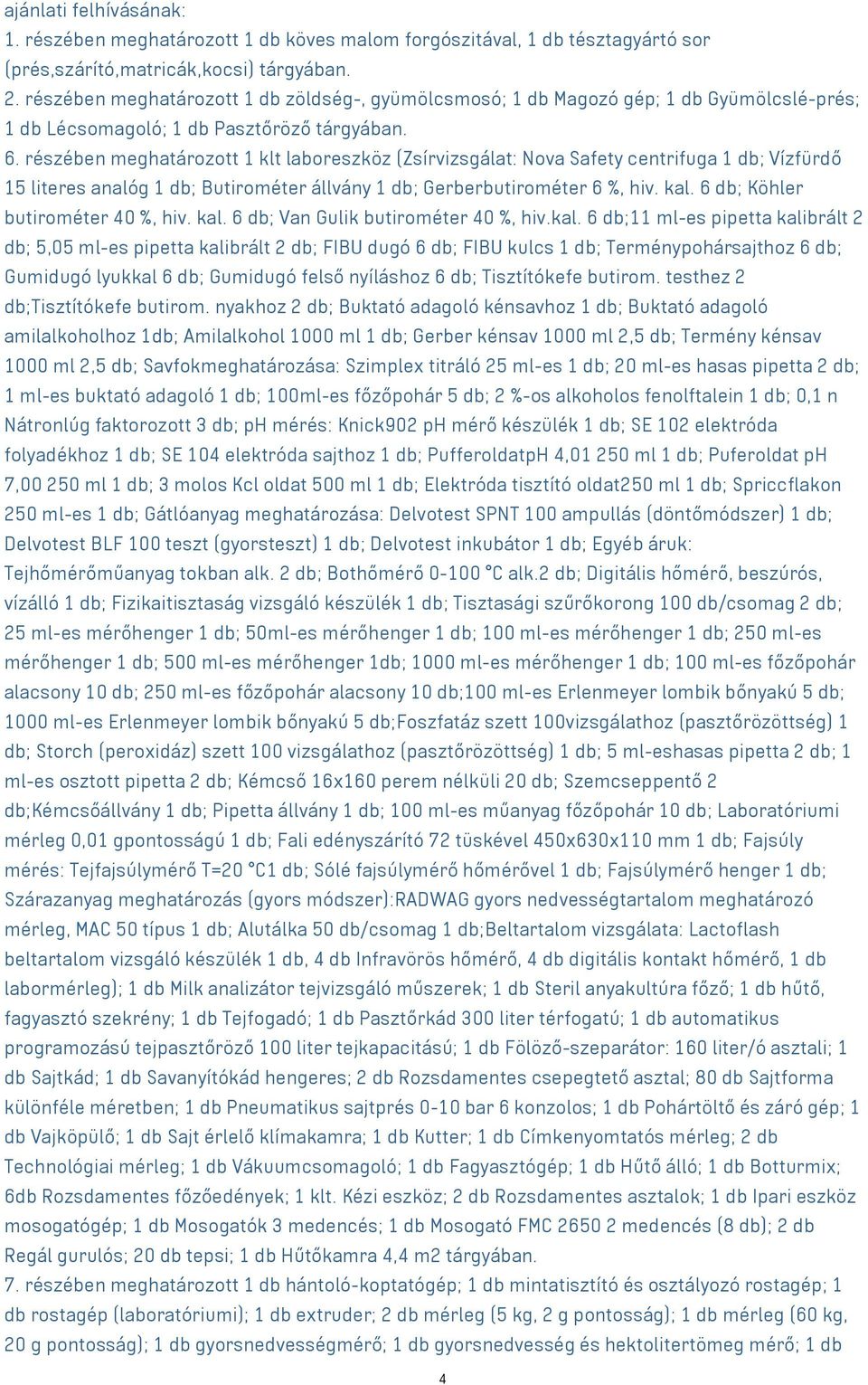 ajánlati felhívásának:
1. részében meghatározott 1 db köves malom forgószitával, 1 db tésztagyártó sor (prés,szárító,matricák,kocsi) tárgyában.
2. részében meghatározott 1 db zöldség-, gyümölcsmosó; 1 db Magozó gép; 1 db Gyümölcslé-prés; 1 db Lécsomagoló; 1 db Pasztőröző tárgyában.
6. részében meghatározott 1 klt laboreszköz (Zsírvizsgálat: Nova Safety centrifuga 1 db; Vízfürdő 15 literes analóg 1 db; Butirométer állvány 1 db; Gerberbutirométer 6 %, hiv. kal. 6 db; Köhler butirométer 40 %, hiv. kal. 6 db; Van Gulik butirométer 40 %, hiv.kal. 6 db;11 ml-es pipetta kalibrált 2 db; 5,05 ml-es pipetta kalibrált 2 db; FIBU dugó 6 db; FIBU kulcs 1 db; Terménypohársajthoz 6 db; Gumidugó lyukkal 6 db; Gumidugó felső nyíláshoz 6 db; Tisztítókefe butirom. testhez 2 db;Tisztítókefe butirom. nyakhoz 2 db; Buktató adagoló kénsavhoz 1 db; Buktató adagoló amilalkoholhoz 1db; Amilalkohol 1000 ml 1 db; Gerber kénsav 1000 ml 2,5 db; Termény kénsav 1000 ml 2,5 db; Savfokmeghatározása: Szimplex titráló 25 ml-es 1 db; 20 ml-es hasas pipetta 2 db; 1 ml-es buktató adagoló 1 db; 100ml-es főzőpohár 5 db; 2 %-os alkoholos fenolftalein 1 db; 0,1 n Nátronlúg faktorozott 3 db; pH mérés: Knick902 pH mérő készülék 1 db; SE 102 elektróda folyadékhoz 1 db; SE 104 elektróda sajthoz 1 db; PufferoldatpH 4,01 250 ml 1 db; Puferoldat pH 7,00 250 ml 1 db; 3 molos Kcl oldat 500 ml 1 db; Elektróda tisztító oldat250 ml 1 db; Spriccflakon 250 ml-es 1 db; Gátlóanyag meghatározása: Delvotest SPNT 100 ampullás (döntőmódszer) 1 db; Delvotest BLF 100 teszt (gyorsteszt) 1 db; Delvotest inkubátor 1 db; Egyéb áruk: Tejhőmérőműanyag tokban alk. 2 db; Bothőmérő 0-100 °C alk.2 db; Digitális hőmérő, beszúrós, vízálló 1 db; Fizikaitisztaság vizsgáló készülék 1 db; Tisztasági szűrőkorong 100 db/csomag 2 db; 25 ml-es mérőhenger 1 db; 50ml-es mérőhenger 1 db; 100 ml-es mérőhenger 1 db; 250 ml-es mérőhenger 1 db; 500 ml-es mérőhenger 1db; 1000 ml-es mérőhenger 1 db; 100 ml-es főzőpohár alacsony 10 db; 250 ml-es főzőpohár alacsony 10 db;100 ml-es Erlenmeyer lombik bőnyakú 5 db; 1000 ml-es Erlenmeyer lombik bőnyakú 5 db;Foszfatáz szett 100vizsgálathoz (pasztőrözöttség) 1 db; Storch (peroxidáz) szett 100 vizsgálathoz (pasztőrözöttség) 1 db; 5 ml-eshasas pipetta 2 db; 1 ml-es osztott pipetta 2 db; Kémcső 16x160 perem nélküli 20 db; Szemcseppentő 2 db;Kémcsőállvány 1 db; Pipetta állvány 1 db; 100 ml-es műanyag főzőpohár 10 db; Laboratóriumi mérleg 0,01 gpontosságú 1 db; Fali edényszárító 72 tüskével 450x630x110 mm 1 db; Fajsúly mérés: Tejfajsúlymérő T=20 °C1 db; Sólé fajsúlymérő hőmérővel 1 db; Fajsúlymérő henger 1 db; Szárazanyag meghatározás (gyors módszer):RADWAG gyors nedvességtartalom meghatározó mérleg, MAC 50 típus 1 db; Alutálka 50 db/csomag 1 db;Beltartalom vizsgálata: Lactoflash beltartalom vizsgáló készülék 1 db, 4 db Infravörös hőmérő, 4 db digitális kontakt hőmérő, 1 db labormérleg); 1 db Milk analizátor tejvizsgáló műszerek; 1 db Steril anyakultúra főző; 1 db hűtő, fagyasztó szekrény; 1 db Tejfogadó; 1 db Pasztőrkád 300 liter térfogatú; 1 db automatikus programozású tejpasztőröző 100 liter tejkapacitású; 1 db Fölöző-szeparátor: 160 liter/ó asztali; 1 db Sajtkád; 1 db Savanyítókád hengeres; 2 db Rozsdamentes csepegtető asztal; 80 db Sajtforma különféle méretben; 1 db Pneumatikus sajtprés 0-10 bar 6 konzolos; 1 db Pohártöltő és záró gép; 1 db Vajköpülő; 1 db Sajt érlelő klímakamra; 1 db Kutter; 1 db Címkenyomtatós mérleg; 2 db Technológiai mérleg; 1 db Vákuumcsomagoló; 1 db Fagyasztógép; 1 db Hűtő álló; 1 db Botturmix; 6db Rozsdamentes főzőedények; 1 klt. Kézi eszköz; 2 db Rozsdamentes asztalok; 1 db Ipari eszköz mosogatógép; 1 db Mosogatók 3 medencés; 1 db Mosogató FMC 2650 2 medencés (8 db); 2 db Regál gurulós; 20 db tepsi; 1 db Hűtőkamra 4,4 m2 tárgyában.
7. részében meghatározott 1 db hántoló-koptatógép; 1 db mintatisztító és osztályozó rostagép; 1 db rostagép (laboratóriumi); 1 db extruder; 2 db mérleg (5 kg, 2 g pontosság); 1 db mérleg (60 kg, 20 g pontosság); 1 db gyorsnedvességmérő; 1 db gyorsnedvesség és hektolitertömeg mérő; 1 db

4